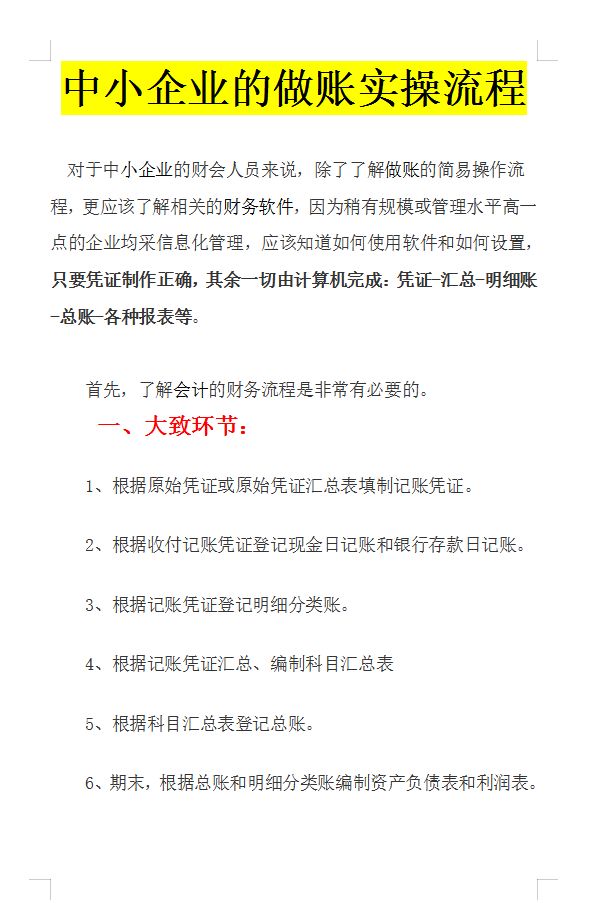 中小企业的做账实操流程

对于中小企业的财会人员来说，除了了解做账的简易操作流程，更应该了解相关的财务软件，因为稍有规模或管理水平高一点的企业均采信息化管理，应该知道如何使用软件和如何设置，只要凭证制作正确，其余一切由计算机完成：凭证-汇总-明细账-总账-各种报表等。

首先，了解会计的财务流程是非常有必要的。

一、大致环节：

1、根据原始凭证或原始凭证汇总表填制记账凭证。

2、根据收付记账凭证登记现金日记账和银行存款日记账。

3、根据记账凭证登记明细分类账。

4、根据记账凭证汇总、编制科目汇总表

5、根据科目汇总表登记总账。

6、期末，根据总账和明细分类账编制资产负债表和利润表。